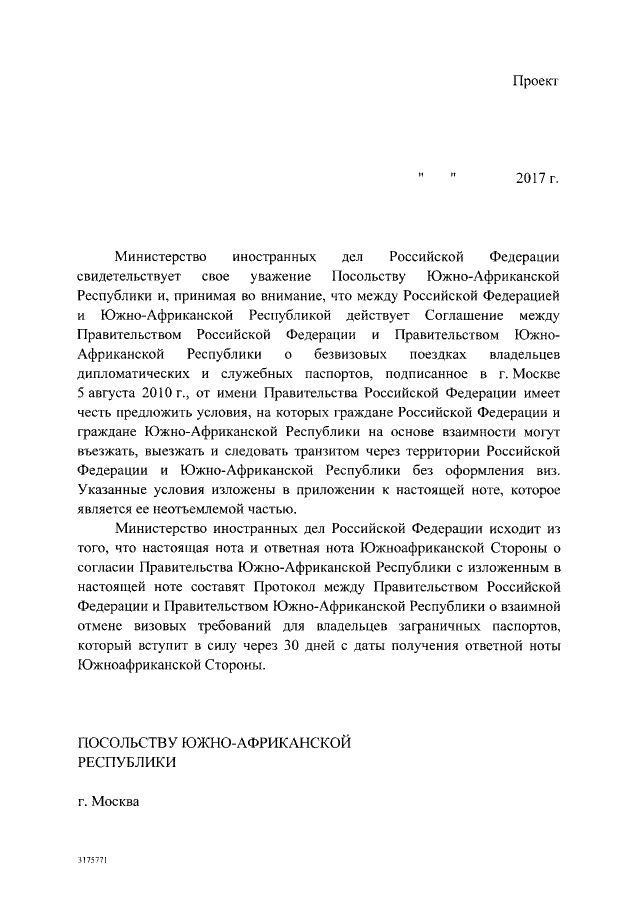 Проект

"     "          2017 г.

Министерство иностранных дел Российской Федерации свидетельствует свое уважение Посольству Южно-Африканской Республики и, принимая во внимание, что между Российской Федерацией и Южно-Африканской Республикой действует Соглашение между Правительством Российской Федерации и Правительством Южно-Африканской Республики о безвизовых поездках владельцев дипломатических и служебных паспортов, подписанное в г. Москве 5 августа 2010 г., от имени Правительства Российской Федерации имеет честь предложить условия, на которых граждане Российской Федерации и граждане Южно-Африканской Республики на основе взаимности могут въезжать, выезжать и следовать транзитом через территории Российской Федерации и Южно-Африканской Республики без оформления виз. Указанные условия изложены в приложении к настоящей ноте, которое является ее неотъемлемой частью.

Министерство иностранных дел Российской Федерации исходит из того, что настоящая нота и ответная нота Южноафриканской Стороны о согласии Правительства Южно-Африканской Республики с изложенным в настоящей ноте составят Протокол между Правительством Российской Федерации и Правительством Южно-Африканской Республики о взаимной отмене визовых требований для владельцев заграничных паспортов, который вступит в силу через 30 дней с даты получения ответной ноты Южноафриканской Стороны.

ПОСОЛЬСТВУ ЮЖНО-АФРИКАНСКОЙ РЕСПУБЛИКИ

г. Москва

3175771